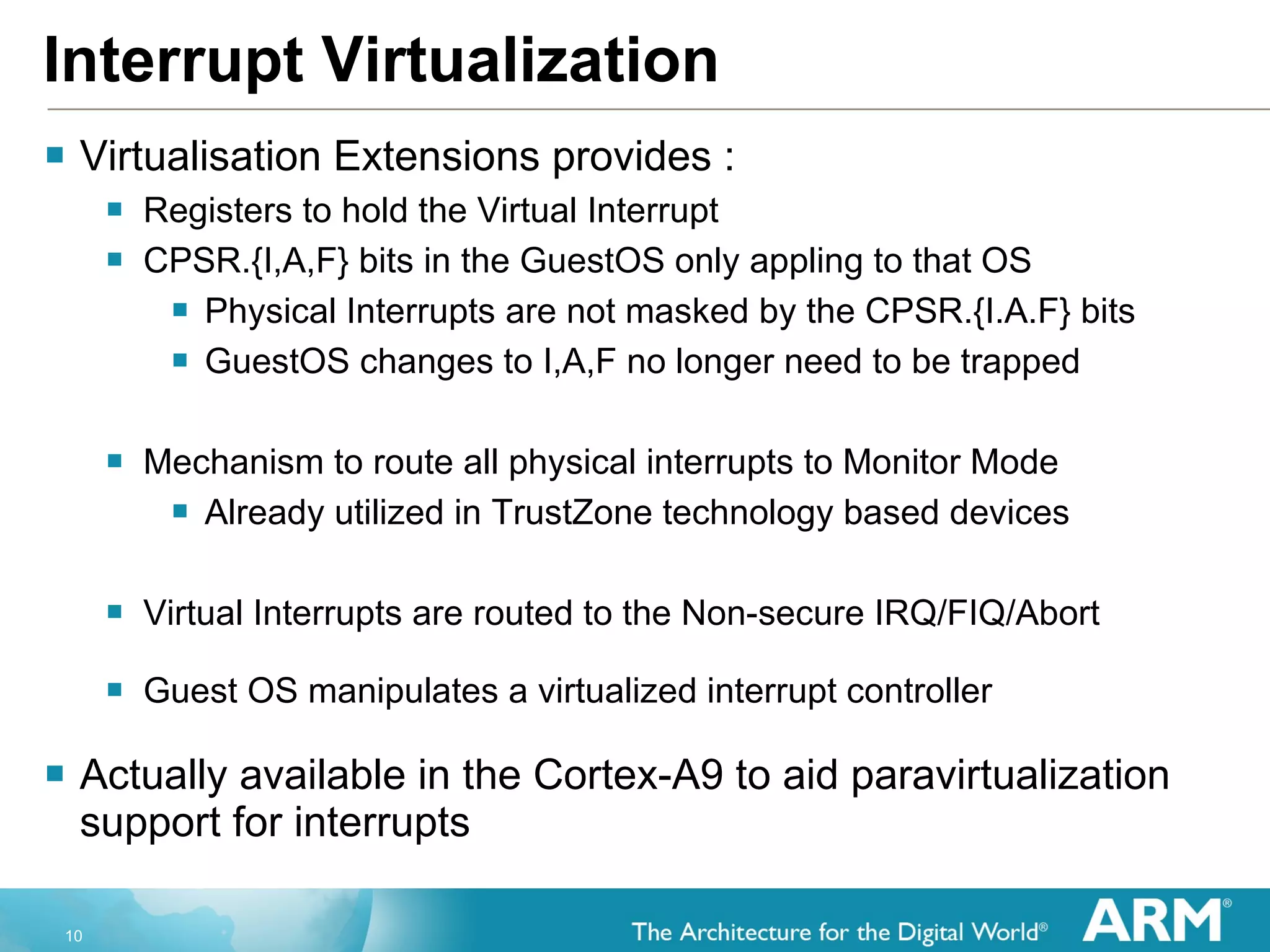 Interrupt Virtualization

Virtualisation Extensions provides :

Registers to hold the Virtual Interrupt

CPSR.{I,A,F} bits in the GuestOS only appling to that OS

Physical Interrupts are not masked by the CPSR.{I.A.F} bits

GuestOS changes to I,A,F no longer need to be trapped

Mechanism to route all physical interrupts to Monitor Mode

Already utilized in TrustZone technology based devices

Virtual Interrupts are routed to the Non-secure IRQ/FIQ/Abort

Guest OS manipulates a virtualized interrupt controller

Actually available in the Cortex-A9 to aid paravirtualization support for interrupts

10

The Architecture for the Digital World®

ARM®